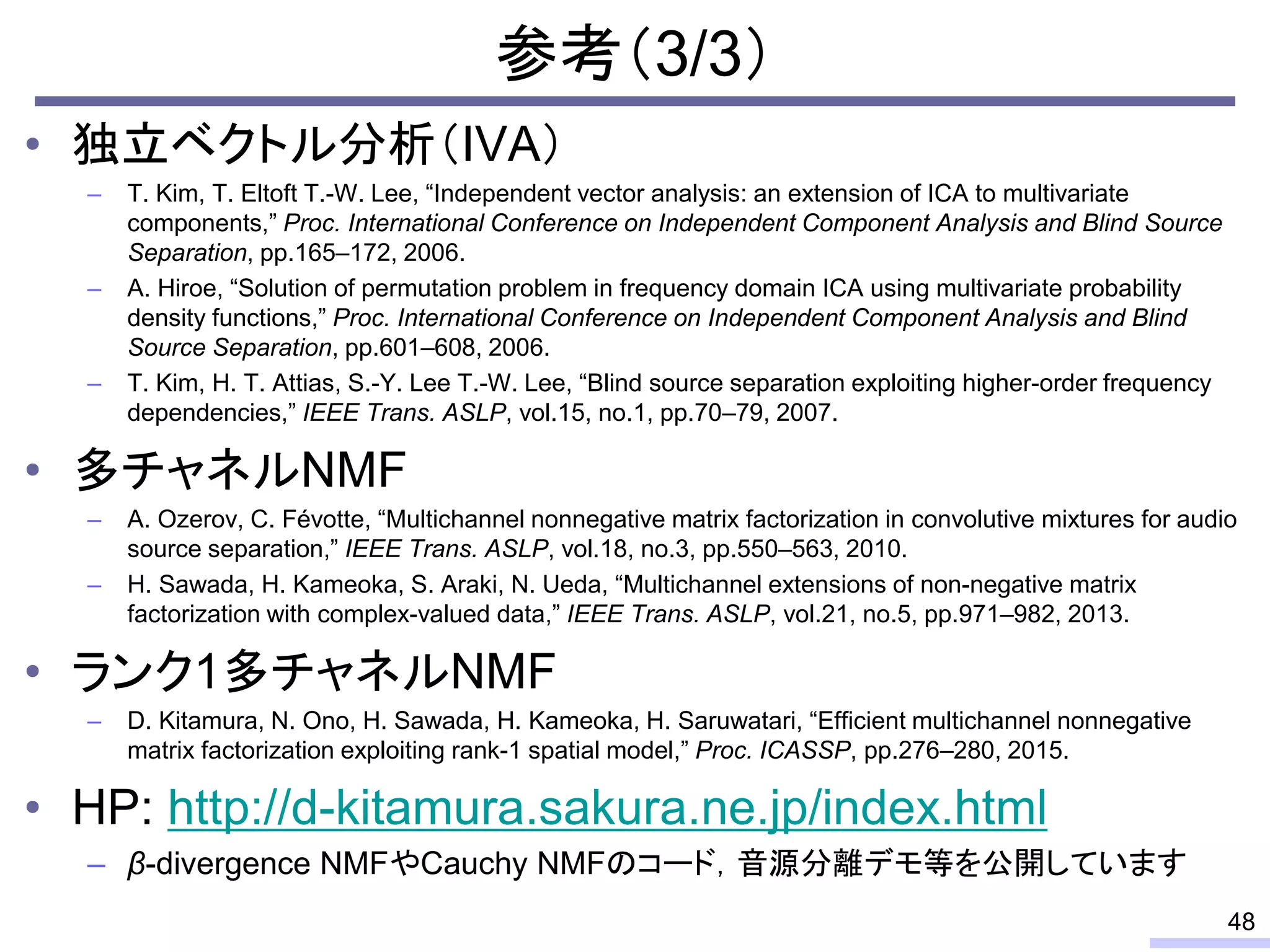 参考（3/3）

• 独立ベクトル分析（IVA）
  – T. Kim, T. Eltoft T.-W. Lee, “Independent vector analysis: an extension of ICA to multivariate components,” Proc. International Conference on Independent Component Analysis and Blind Source Separation, pp.165–172, 2006.
  – A. Hiroe, “Solution of permutation problem in frequency domain ICA using multivariate probability density functions,” Proc. International Conference on Independent Component Analysis and Blind Source Separation, pp.601–608, 2006.
  – T. Kim, H. T. Attias, S.-Y. Lee T.-W. Lee, “Blind source separation exploiting higher-order frequency dependencies,” IEEE Trans. ASLP, vol.15, no.1, pp.70–79, 2007.

• 多チャネルNMF
  – A. Ozerov, C. Févotte, “Multichannel nonnegative matrix factorization in convolutive mixtures for audio source separation,” IEEE Trans. ASLP, vol.18, no.3, pp.550–563, 2010.
  – H. Sawada, H. Kameoka, S. Araki, N. Ueda, “Multichannel extensions of non-negative matrix factorization with complex-valued data,” IEEE Trans. ASLP, vol.21, no.5, pp.971–982, 2013.

• ランク1多チャネルNMF
  – D. Kitamura, N. Ono, H. Sawada, H. Kameoka, H. Saruwatari, “Efficient multichannel nonnegative matrix factorization exploiting rank-1 spatial model,” Proc. ICASSP, pp.276–280, 2015.

• HP: http://d-kitamura.sakura.ne.jp/index.html
  – $\beta$-divergence NMFやCauchy NMFのコード，音源分離デモ等を公開しています

48